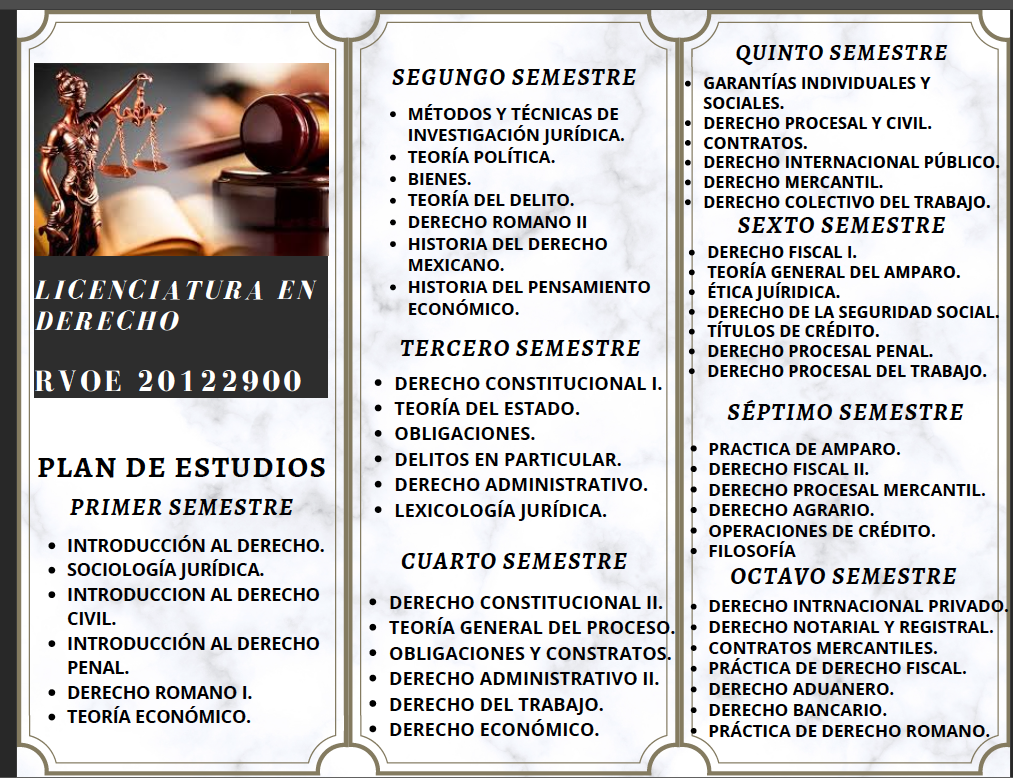 LICENCIATURA EN DERECHO

RVOE 20122900

PLAN DE ESTUDIOS

PRIMER SEMESTRE

- INTRODUCCIÓN AL DERECHO.
- SOCIOLOGÍA JURÍDICA.
- INTRODUCCION AL DERECHO CIVIL.
- INTRODUCCIÓN AL DERECHO PENAL.
- DERECHO ROMANO I.
- TEORÍA ECONÓMICO.

SEGUNGO SEMESTRE

- MÉTODOS Y TÉCNICAS DE INVESTIGACIÓN JURÍDICA.
- TEORÍA POLÍTICA.
- BIENES.
- TEORÍA DEL DELITO.
- DERECHO ROMANO II
- HISTORIA DEL DERECHO MEXICANO.
- HISTORIA DEL PENSAMIENTO ECONÓMICO.

TERCERO SEMESTRE

- DERECHO CONSTITUCIONAL I.
- TEORÍA DEL ESTADO.
- OBLIGACIONES.
- DELITOS EN PARTICULAR.
- DERECHO ADMINISTRATIVO.
- LEXICOLOGÍA JURÍDICA.

CUARTO SEMESTRE

- DERECHO CONSTITUCIONAL II.
- TEORÍA GENERAL DEL PROCESO.
- OBLIGACIONES Y CONSTRATOS.
- DERECHO ADMINISTRATIVO II.
- DERECHO DEL TRABAJO.
- DERECHO ECONÓMICO.

QUINTO SEMESTRE

- GARANTÍAS INDIVIDUALES Y SOCIALES.
- DERECHO PROCESAL Y CIVIL.
- CONTRATOS.
- DERECHO INTERNACIONAL PÚBLICO.
- DERECHO MERCANTIL.
- DERECHO COLECTIVO DEL TRABAJO.

SEXTO SEMESTRE

- DERECHO FISCAL I.
- TEORÍA GENERAL DEL AMPARO.
- ÉTICA JUÍRIDICA.
- DERECHO DE LA SEGURIDAD SOCIAL.
- TÍTULOS DE CRÉDITO.
- DERECHO PROCESAL PENAL.
- DERECHO PROCESAL DEL TRABAJO.

SÉPTIMO SEMESTRE

- PRACTICA DE AMPARO.
- DERECHO FISCAL II.
- DERECHO PROCESAL MERCANTIL.
- DERECHO AGRARIO.
- OPERACIONES DE CRÉDITO.
- FILOSOFÍA

OCTAVO SEMESTRE

- DERECHO INTRNACIONAL PRIVADO.
- DERECHO NOTARIAL Y REGISTRAL.
- CONTRATOS MERCANTILES.
- PRÁCTICA DE DERECHO FISCAL.
- DERECHO ADUANERO.
- DERECHO BANCARIO.
- PRÁCTICA DE DERECHO ROMANO.